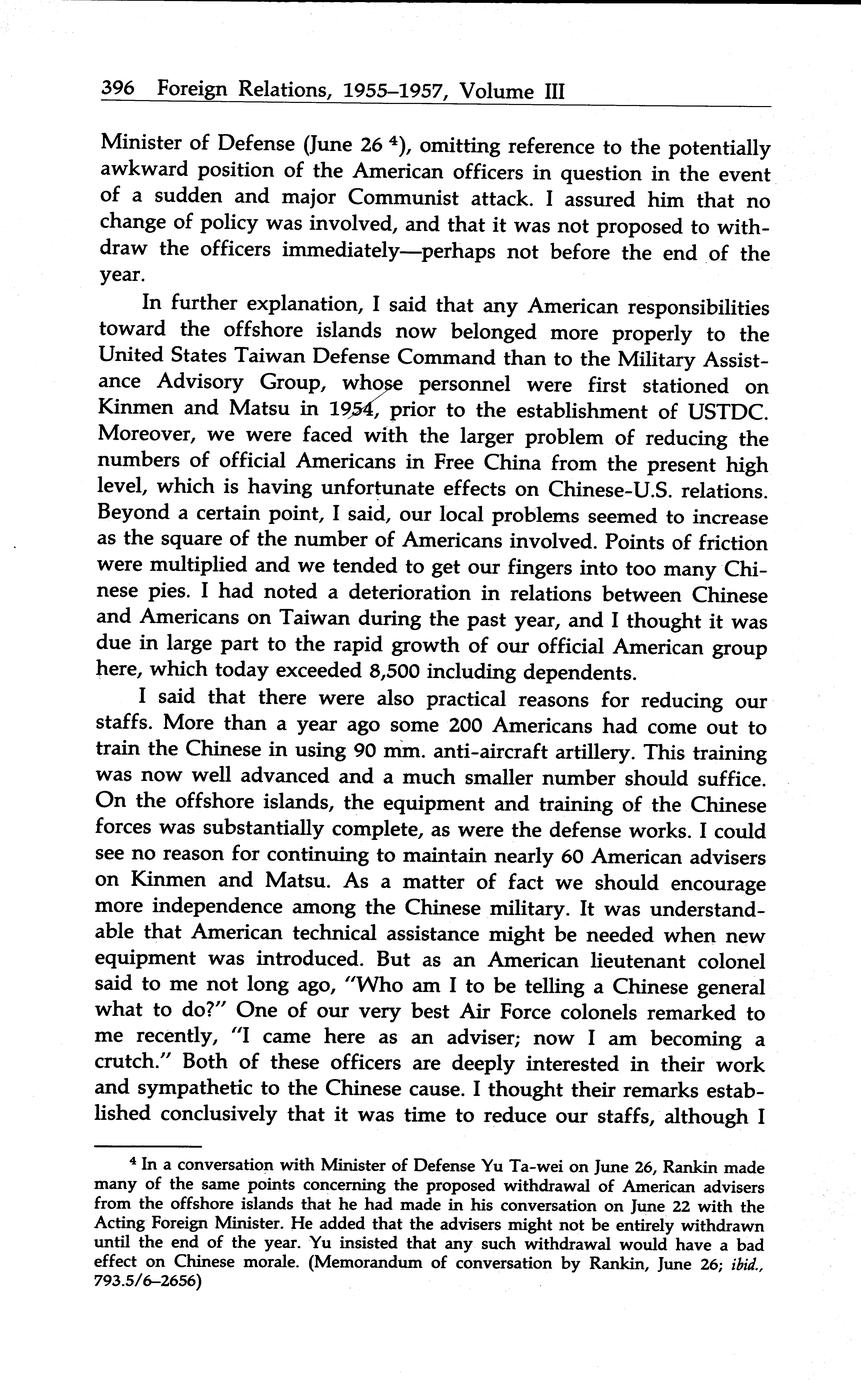 396 Foreign Relations, 1955–1957, Volume III

Minister of Defense (June 26 $^4$), omitting reference to the potentially awkward position of the American officers in question in the event of a sudden and major Communist attack. I assured him that no change of policy was involved, and that it was not proposed to withdraw the officers immediately—perhaps not before the end of the year.

In further explanation, I said that any American responsibilities toward the offshore islands now belonged more properly to the United States Taiwan Defense Command than to the Military Assistance Advisory Group, whose personnel were first stationed on Kinmen and Matsu in 1954, prior to the establishment of USTDC. Moreover, we were faced with the larger problem of reducing the numbers of official Americans in Free China from the present high level, which is having unfortunate effects on Chinese-U.S. relations. Beyond a certain point, I said, our local problems seemed to increase as the square of the number of Americans involved. Points of friction were multiplied and we tended to get our fingers into too many Chinese pies. I had noted a deterioration in relations between Chinese and Americans on Taiwan during the past year, and I thought it was due in large part to the rapid growth of our official American group here, which today exceeded 8,500 including dependents.

I said that there were also practical reasons for reducing our staffs. More than a year ago some 200 Americans had come out to train the Chinese in using 90 mm. anti-aircraft artillery. This training was now well advanced and a much smaller number should suffice. On the offshore islands, the equipment and training of the Chinese forces was substantially complete, as were the defense works. I could see no reason for continuing to maintain nearly 60 American advisers on Kinmen and Matsu. As a matter of fact we should encourage more independence among the Chinese military. It was understandable that American technical assistance might be needed when new equipment was introduced. But as an American lieutenant colonel said to me not long ago, "Who am I to be telling a Chinese general what to do?" One of our very best Air Force colonels remarked to me recently, "I came here as an adviser; now I am becoming a crutch." Both of these officers are deeply interested in their work and sympathetic to the Chinese cause. I thought their remarks established conclusively that it was time to reduce our staffs, although I

$^4$ In a conversation with Minister of Defense Yu Ta-wei on June 26, Rankin made many of the same points concerning the proposed withdrawal of American advisers from the offshore islands that he had made in his conversation on June 22 with the Acting Foreign Minister. He added that the advisers might not be entirely withdrawn until the end of the year. Yu insisted that any such withdrawal would have a bad effect on Chinese morale. (Memorandum of conversation by Rankin, June 26; ibid., 793.5/6–2656)